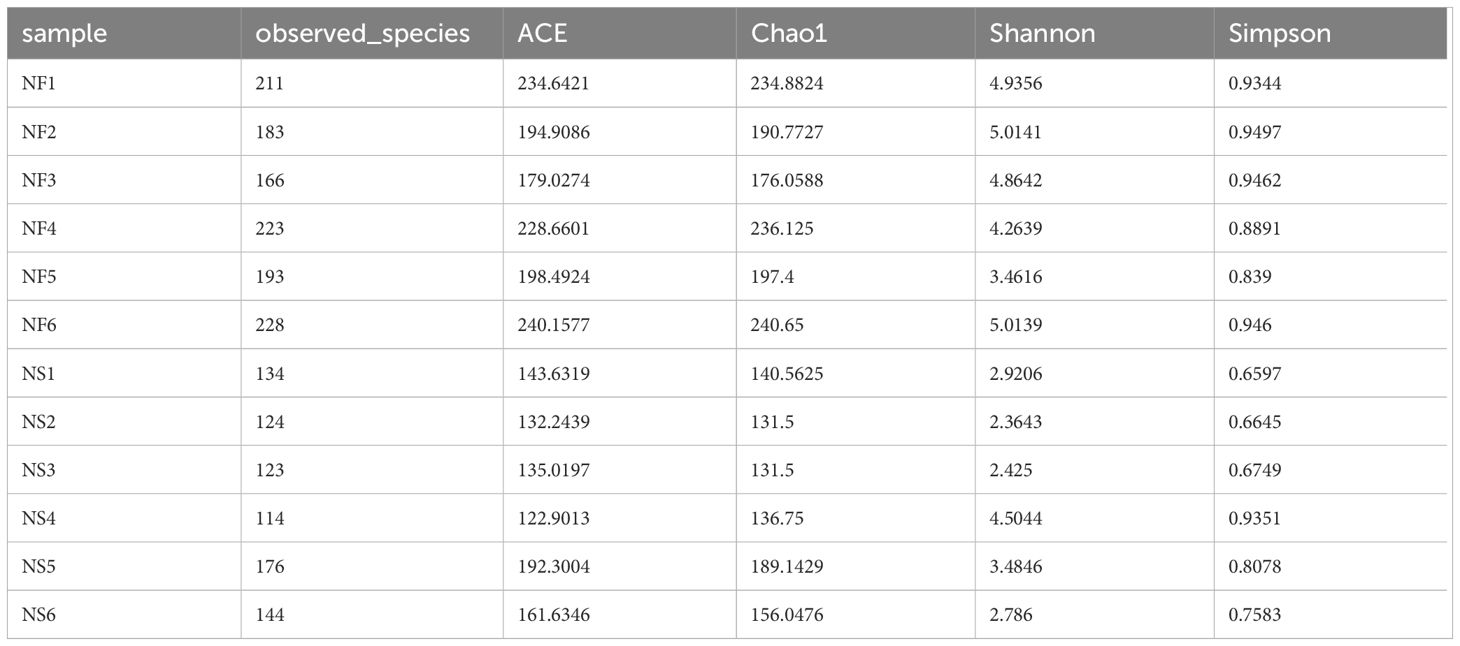 | sample | observed_species | ACE | Chao1 | Shannon | Simpson |
|---|---|---|---|---|---|
| NF1 | 211 | 234.6421 | 234.8824 | 4.9356 | 0.9344 |
| NF2 | 183 | 194.9086 | 190.7727 | 5.0141 | 0.9497 |
| NF3 | 166 | 179.0274 | 176.0588 | 4.8642 | 0.9462 |
| NF4 | 223 | 228.6601 | 236.125 | 4.2639 | 0.8891 |
| NF5 | 193 | 198.4924 | 197.4 | 3.4616 | 0.839 |
| NF6 | 228 | 240.1577 | 240.65 | 5.0139 | 0.946 |
| NS1 | 134 | 143.6319 | 140.5625 | 2.9206 | 0.6597 |
| NS2 | 124 | 132.2439 | 131.5 | 2.3643 | 0.6645 |
| NS3 | 123 | 135.0197 | 131.5 | 2.425 | 0.6749 |
| NS4 | 114 | 122.9013 | 136.75 | 4.5044 | 0.9351 |
| NS5 | 176 | 192.3004 | 189.1429 | 3.4846 | 0.8078 |
| NS6 | 144 | 161.6346 | 156.0476 | 2.786 | 0.7583 |